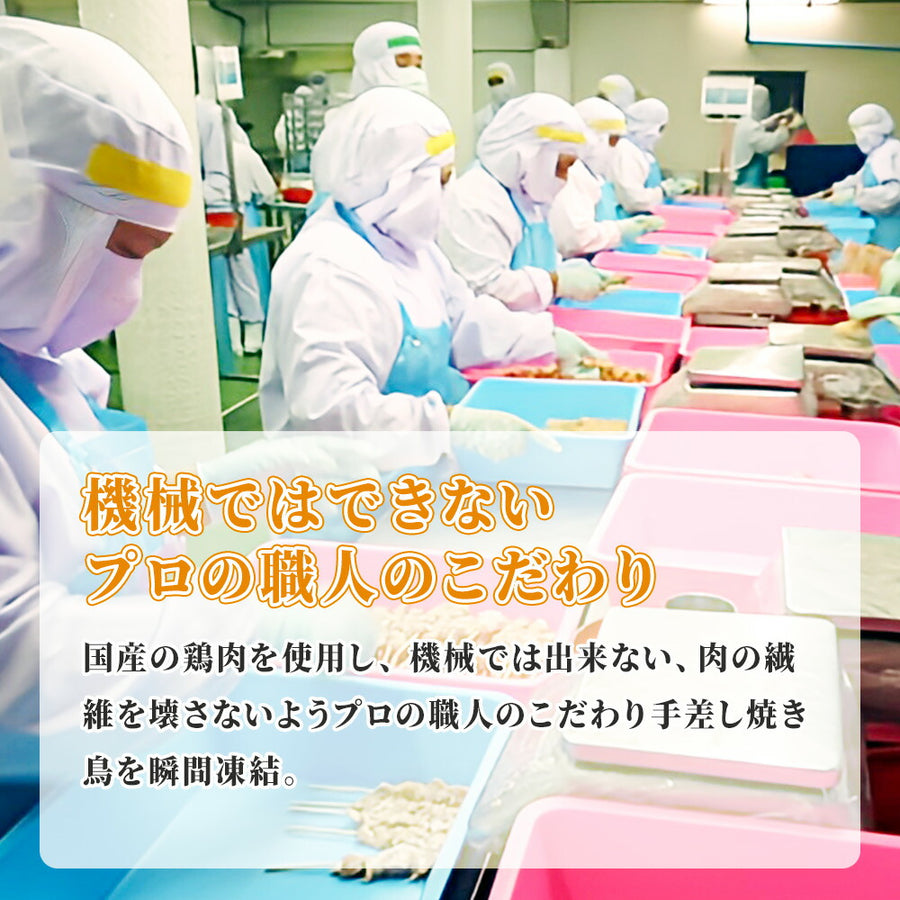 機械ではできない
プロの職人のこだわり

国産の鶏肉を使用し、機械では出来ない、肉の繊維を壊さないようプロの職人のこだわり手差し焼き鳥を瞬間凍結。